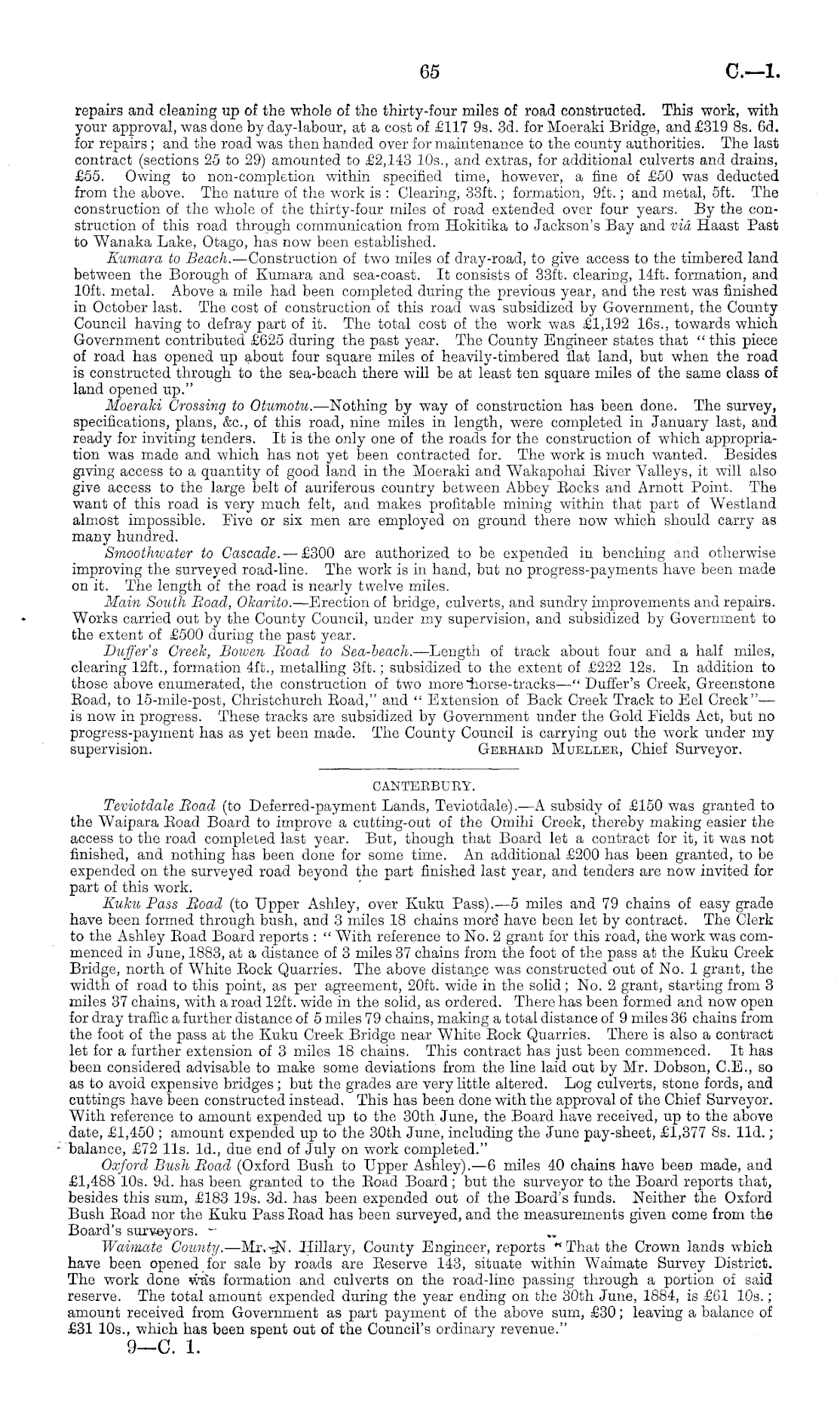 65 C.—1.

repairs and cleaning up of the whole of the thirty-four miles of road constructed. This work, with your approval, was done by day-labour, at a cost of £117 9s. 3d. for Moeraki Bridge, and £319 8s. 6d. for repairs; and the road was then handed over for maintenance to the county authorities. The last contract (sections 25 to 29) amounted to £2,143 10s., and extras, for additional culverts and drains, £55. Owing to non-completion within specified time, however, a fine of £50 was deducted from the above. The nature of the work is: Clearing, 33ft.; formation, 9ft.; and metal, 5ft. The construction of the whole of the thirty-four miles of road extended over four years. By the construction of this road through communication from Hokitika to Jackson's Bay and viâ Haast Past to Wanaka Lake, Otago, has now been established.

Kumara to Beach.—Construction of two miles of dray-road, to give access to the timbered land between the Borough of Kumara and sea-coast. It consists of 33ft. clearing, 14ft. formation, and 10ft. metal. Above a mile had been completed during the previous year, and the rest was finished in October last. The cost of construction of this road was subsidized by Government, the County Council having to defray part of it. The total cost of the work was £1,192 16s., towards which Government contributed £625 during the past year. The County Engineer states that "this piece of road has opened up about four square miles of heavily-timbered flat land, but when the road is constructed through to the sea-beach there will be at least ten square miles of the same class of land opened up."

Moeraki Crossing to Otumotu.—Nothing by way of construction has been done. The survey, specifications, plans, &c., of this road, nine miles in length, were completed in January last, and ready for inviting tenders. It is the only one of the roads for the construction of which appropriation was made and which has not yet been contracted for. The work is much wanted. Besides giving access to a quantity of good land in the Moeraki and Wakapohai River Valleys, it will also give access to the large belt of auriferous country between Abbey Rocks and Arnott Point. The want of this road is very much felt, and makes profitable mining within that part of Westland almost impossible. Five or six men are employed on ground there now which should carry as many hundred.

Smoothwater to Cascade.—£300 are authorized to be expended in benching and otherwise improving the surveyed road-line. The work is in hand, but no progress-payments have been made on it. The length of the road is nearly twelve miles.

Main South Road, Okarito.—Erection of bridge, culverts, and sundry improvements and repairs. Works carried out by the County Council, under my supervision, and subsidized by Government to the extent of £500 during the past year.

Duffer's Creek, Bowen Road to Sea-beach.—Length of track about four and a half miles, clearing 12ft., formation 4ft., metalling 3ft.; subsidized to the extent of £222 12s. In addition to those above enumerated, the construction of two more horse-tracks—"Duffer's Creek, Greenstone Road, to 15-mile-post, Christchurch Road," and "Extension of Back Creek Track to Eel Creek"—is now in progress. These tracks are subsidized by Government under the Gold Fields Act, but no progress-payment has as yet been made. The County Council is carrying out the work under my supervision. GERHARD MUELLER, Chief Surveyor.

CANTERBURY.

Teviotdale Road (to Deferred-payment Lands, Teviotdale).—A subsidy of £150 was granted to the Waipara Road Board to improve a cutting-out of the Omihi Creek, thereby making easier the access to the road completed last year. But, though that Board let a contract for it, it was not finished, and nothing has been done for some time. An additional £200 has been granted, to be expended on the surveyed road beyond the part finished last year, and tenders are now invited for part of this work.

Kuku Pass Road (to Upper Ashley, over Kuku Pass).—5 miles and 79 chains of easy grade have been formed through bush, and 3 miles 18 chains more have been let by contract. The Clerk to the Ashley Road Board reports: "With reference to No. 2 grant for this road, the work was commenced in June, 1883, at a distance of 3 miles 37 chains from the foot of the pass at the Kuku Creek Bridge, north of White Rock Quarries. The above distance was constructed out of No. 1 grant, the width of road to this point, as per agreement, 20ft. wide in the solid; No. 2 grant, starting from 3 miles 37 chains, with a road 12ft. wide in the solid, as ordered. There has been formed and now open for dray traffic a further distance of 5 miles 79 chains, making a total distance of 9 miles 36 chains from the foot of the pass at the Kuku Creek Bridge near White Rock Quarries. There is also a contract let for a further extension of 3 miles 18 chains. This contract has just been commenced. It has been considered advisable to make some deviations from the line laid out by Mr. Dobson, C.E., so as to avoid expensive bridges; but the grades are very little altered. Log culverts, stone fords, and cuttings have been constructed instead. This has been done with the approval of the Chief Surveyor. With reference to amount expended up to the 30th June, the Board have received, up to the above date, £1,450; amount expended up to the 30th June, including the June pay-sheet, £1,377 8s. 11d.; balance, £72 11s. 1d., due end of July on work completed."

Oxford Bush Road (Oxford Bush to Upper Ashley).—6 miles 40 chains have been made, and £1,488 10s. 9d. has been granted to the Road Board; but the surveyor to the Board reports that, besides this sum, £183 19s. 3d. has been expended out of the Board's funds. Neither the Oxford Bush Road nor the Kuku Pass Road has been surveyed, and the measurements given come from the Board's surveyors.

Waimate County.—Mr. N. Hillary, County Engineer, reports "That the Crown lands which have been opened for sale by roads are Reserve 143, situate within Waimate Survey District. The work done was formation and culverts on the road-line passing through a portion of said reserve. The total amount expended during the year ending on the 30th June, 1884, is £61 10s.; amount received from Government as part payment of the above sum, £30; leaving a balance of £31 10s., which has been spent out of the Council's ordinary revenue."

9—C. 1.